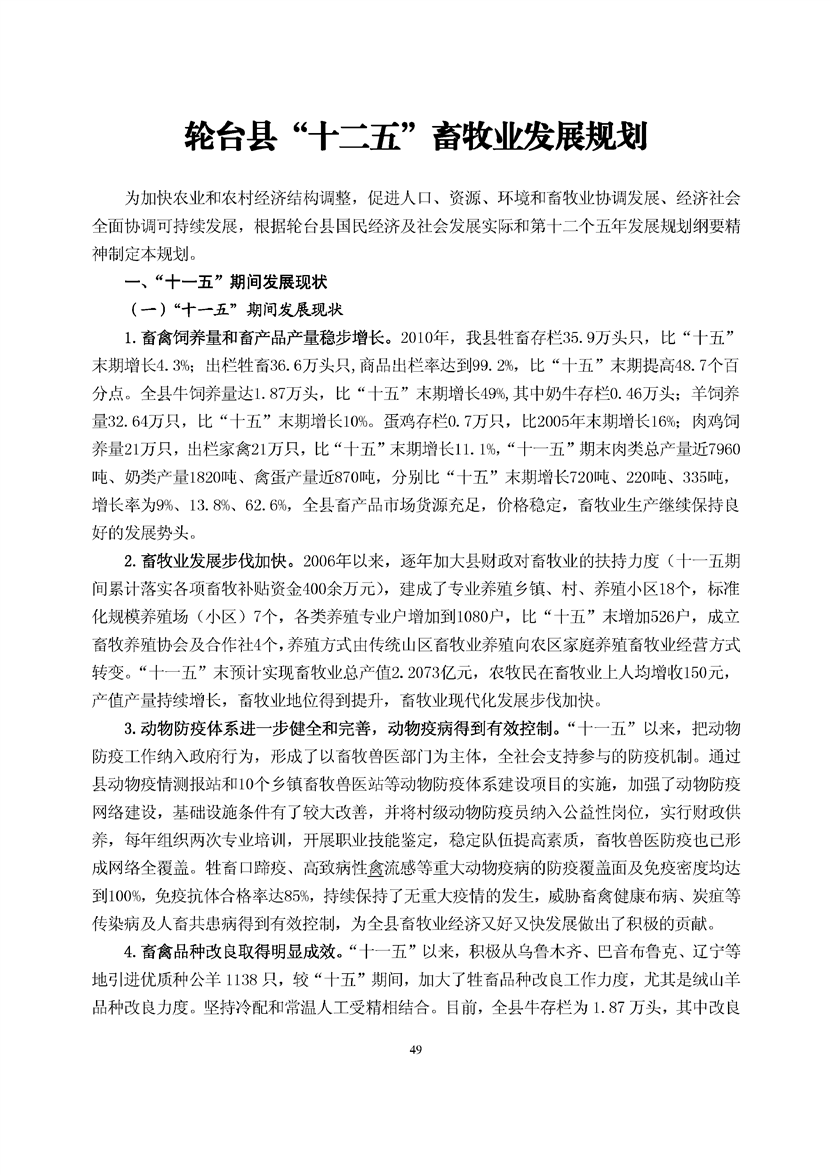 轮台县“十二五”畜牧业发展规划

为加快农业和农村经济结构调整，促进人口、资源、环境和畜牧业协调发展、经济社会全面协调可持续发展，根据轮台县国民经济及社会发展实际和第十二个五年发展规划纲要精神制定本规划。

一、“十一五”期间发展现状

（一）“十一五”期间发展现状

1.畜禽饲养量和畜产品产量稳步增长。2010年，我县牲畜存栏35.9万头只，比“十五”末期增长4.3%；出栏牲畜36.6万头只，商品出栏率达到99.2%，比“十五”末期提高48.7个百分点。全县牛饲养量达1.87万头，比“十五”末期增长49%，其中奶牛存栏0.46万头；羊饲养量32.64万只，比“十五”末期增长10%。蛋鸡存栏0.7万只，比2005年末期增长16%；肉鸡饲养量21万只，出栏家禽21万只，比“十五”末期增长11.1%，“十一五”期末肉类总产量近7960吨、奶类产量1820吨、禽蛋产量近870吨，分别比“十五”末期增长720吨、220吨、335吨，增长率为9%、13.8%、62.6%，全县畜产品市场货源充足，价格稳定，畜牧业生产继续保持良好的发展势头。

2.畜牧业发展步伐加快。2006年以来，逐年加大县财政对畜牧业的扶持力度（十一五期间累计落实各项畜牧补贴资金400余万元），建成了专业养殖乡镇、村、养殖小区18个，标准化规模养殖场（小区）7个，各类养殖专业户增加到1080户，比“十五”末增加526户，成立畜牧养殖协会及合作社4个，养殖方式由传统山区畜牧业养殖向农区家庭养殖畜牧业经营方式转变。“十一五”末预计实现畜牧业总产值2.2073亿元，农牧民在畜牧业上人均增收150元，产值产量持续增长，畜牧业地位得到提升，畜牧业现代化发展步伐加快。

3.动物防疫体系进一步健全和完善，动物疫病得到有效控制。“十一五”以来，把动物防疫工作纳入政府行为，形成了以畜牧兽医部门为主体，全社会支持参与的防疫机制。通过县动物疫情测报站和10个乡镇畜牧兽医站等动物防疫体系建设项目的实施，加强了动物防疫网络建设，基础设施条件有了较大改善，并将村级动物防疫员纳入公益性岗位，实行财政供养，每年组织两次专业培训，开展职业技能鉴定，稳定队伍提高素质，畜牧兽医防疫也已形成网络全覆盖。牲畜口蹄疫、高致病性禽流感等重大动物疫病的防疫覆盖面及免疫密度均达到100%，免疫抗体合格率达85%，持续保持了无重大疫情的发生，威胁畜禽健康布病、炭疽等传染病及人畜共患病得到有效控制，为全县畜牧业经济又好又快发展做出了积极的贡献。

4.畜禽品种改良取得明显成效。“十一五”以来，积极从乌鲁木齐、巴音布鲁克、辽宁等地引进优质种公羊1138只，较“十五”期间，加大了牲畜品种改良工作力度，尤其是绒山羊品种改良力度。坚持冷配和常温人工受精相结合。目前，全县牛存栏为1.87万头，其中改良

49